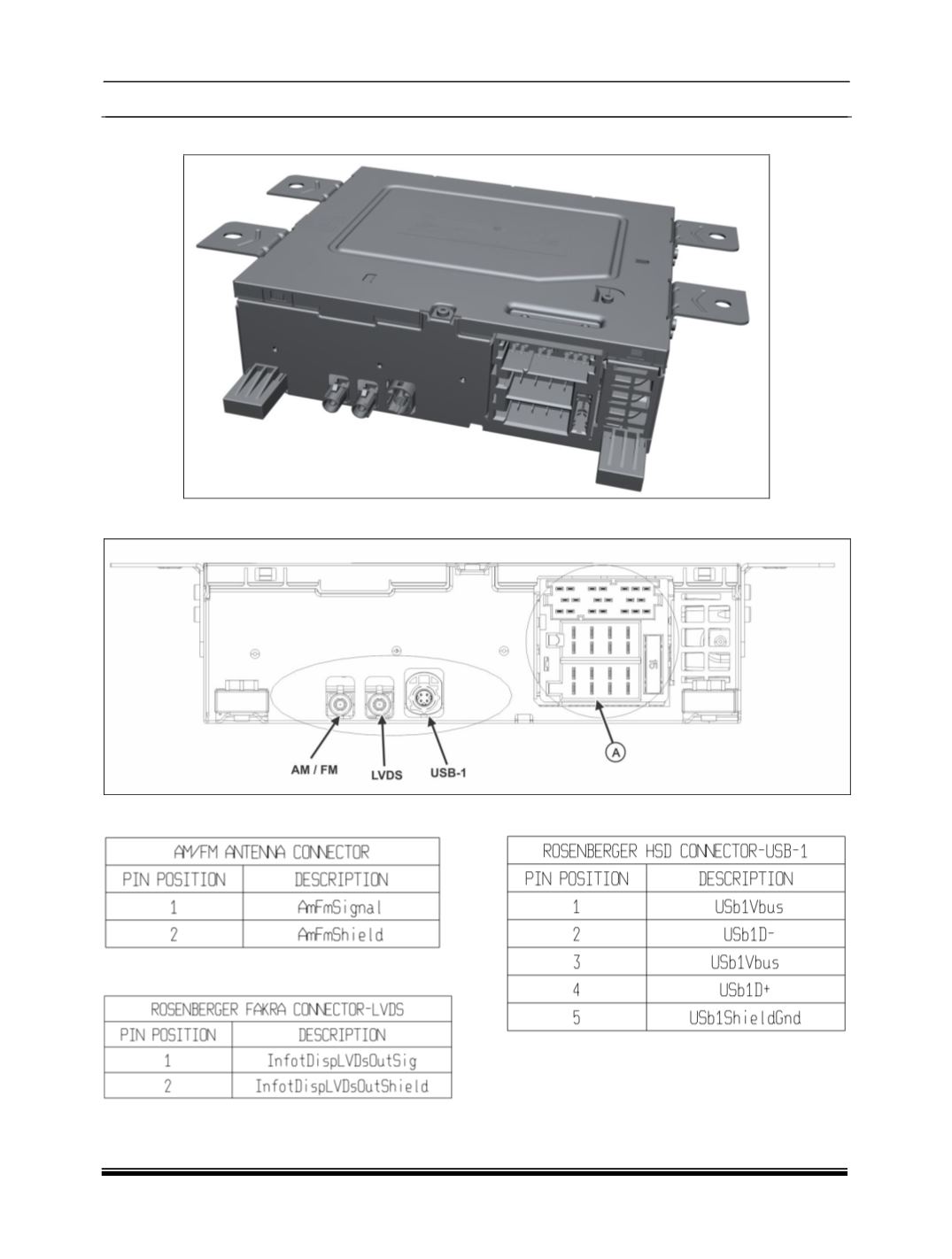 AM / FM

LVDS

USB-1

A

| AM/FM ANTENNA CONNECTOR | |
|---|---|
| PIN POSITION | DESCRIPTION |
| 1 | AmFmSignal |
| 2 | AmFmShield |

| ROSENBERGER FAKRA CONNECTOR-LVDS | |
|---|---|
| PIN POSITION | DESCRIPTION |
| 1 | InfotDispLVDsOutSig |
| 2 | InfotDispLVDsOutShield |

| ROSENBERGER HSD CONNECTOR-USB-1 | |
|---|---|
| PIN POSITION | DESCRIPTION |
| 1 | USb1Vbus |
| 2 | USb1D- |
| 3 | USb1Vbus |
| 4 | USb1D+ |
| 5 | USb1ShieldGnd |